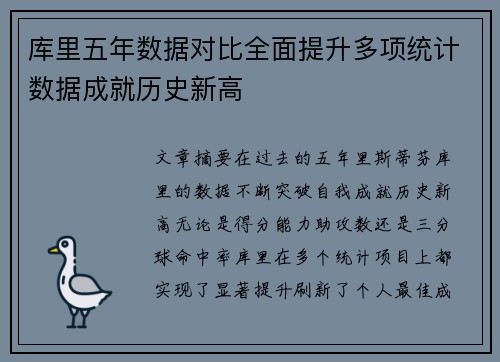 库里五年数据对比全面提升多项统计数据成就历史新高

文章摘要在过去的五年里斯蒂芬库里的数据不断突破自我成就历史新高无论是得分能力助攻数还是三分球命中率库里在多个统计项目上都实现了显著提升刷新了个人最佳成